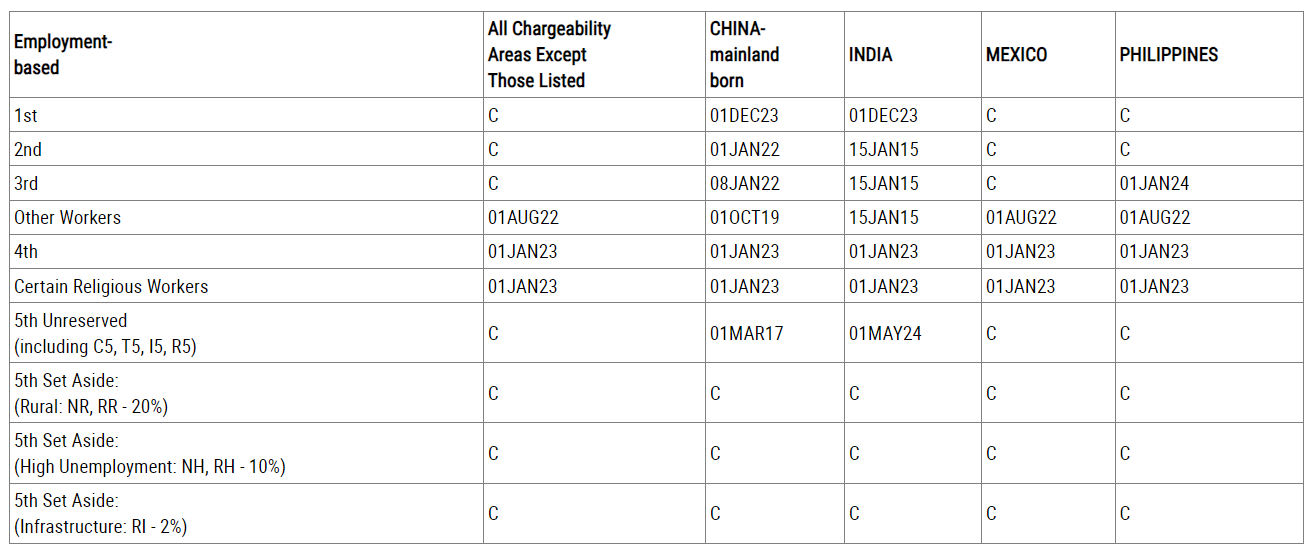 | Employment-based | All Chargeability Areas Except Those Listed | CHINA-mainland born | INDIA | MEXICO | PHILIPPINES |
|---|---|---|---|---|---|
| 1st | C | 01DEC23 | 01DEC23 | C | C |
| 2nd | C | 01JAN22 | 15JAN15 | C | C |
| 3rd | C | 08JAN22 | 15JAN15 | C | 01JAN24 |
| Other Workers | 01AUG22 | 01OCT19 | 15JAN15 | 01AUG22 | 01AUG22 |
| 4th | 01JAN23 | 01JAN23 | 01JAN23 | 01JAN23 | 01JAN23 |
| Certain Religious Workers | 01JAN23 | 01JAN23 | 01JAN23 | 01JAN23 | 01JAN23 |
| 5th Unreserved (including C5, T5, I5, R5) | C | 01MAR17 | 01MAY24 | C | C |
| 5th Set Aside: (Rural: NR, RR - 20%) | C | C | C | C | C |
| 5th Set Aside: (High Unemployment: NH, RH - 10%) | C | C | C | C | C |
| 5th Set Aside: (Infrastructure: RI - 2%) | C | C | C | C | C |